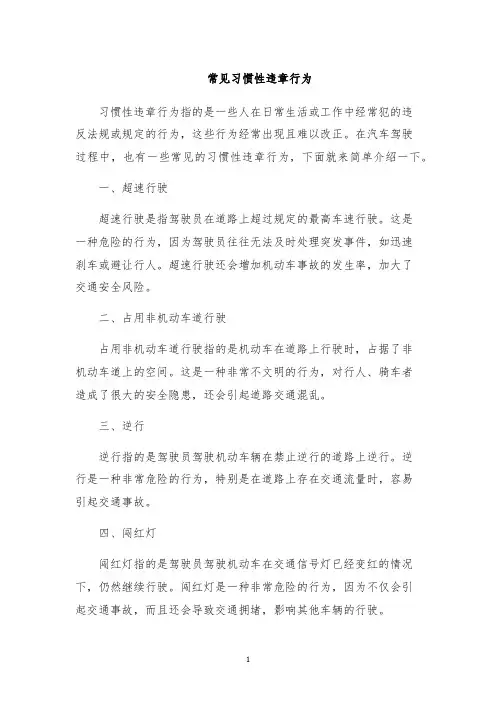 常见习惯性违章行为

习惯性违章行为指的是一些人在日常生活或工作中经常犯的违反法规或规定的行为，这些行为经常出现且难以改正。在汽车驾驶过程中，也有一些常见的习惯性违章行为，下面就来简单介绍一下。

一、超速行驶

超速行驶是指驾驶员在道路上超过规定的最高车速行驶。这是一种危险的行为，因为驾驶员往往无法及时处理突发事件，如迅速刹车或避让行人。超速行驶还会增加机动车事故的发生率，加大了交通安全风险。

二、占用非机动车道行驶

占用非机动车道行驶指的是机动车在道路上行驶时，占据了非机动车道上的空间。这是一种非常不文明的行为，对行人、骑车者造成了很大的安全隐患，还会引起道路交通混乱。

三、逆行

逆行指的是驾驶员驾驶机动车辆在禁止逆行的道路上逆行。逆行是一种非常危险的行为，特别是在道路上存在交通流量时，容易引起交通事故。

四、闯红灯

闯红灯指的是驾驶员驾驶机动车在交通信号灯已经变红的情况下，仍然继续行驶。闯红灯是一种非常危险的行为，因为不仅会引起交通事故，而且还会导致交通拥堵，影响其他车辆的行驶。

1